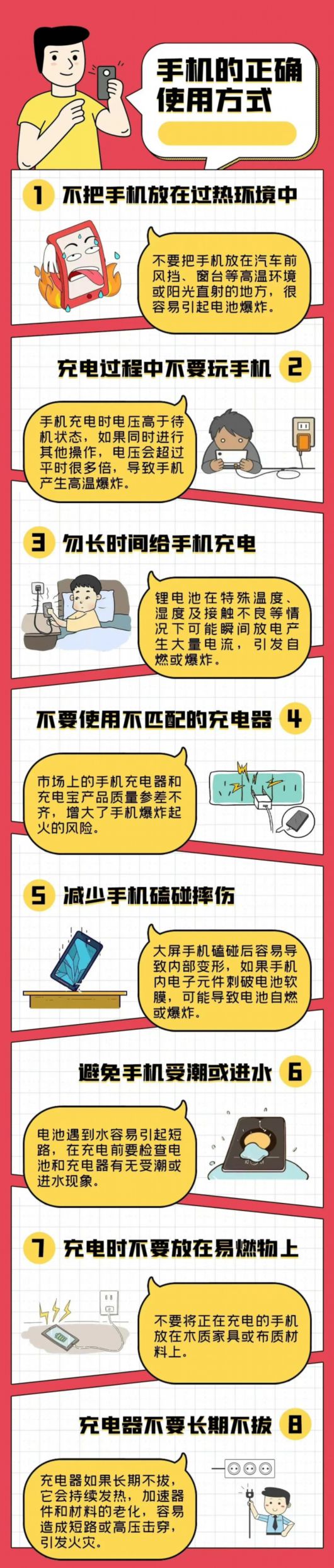 手机的正确使用方式

1 不把手机放在过热环境中

不要把手机放在汽车前风挡、窗台等高温环境或阳光直射的地方，很容易引起电池爆炸。

充电过程中不要玩手机 2

手机充电时电压高于待机状态，如果同时进行其他操作，电压会超过平时很多倍，导致手机产生高温爆炸。

3 勿长时间给手机充电

锂电池在特殊温度、湿度及接触不良等情况下可能瞬间放电产生大量电流，引发自燃或爆炸。

不要使用不匹配的充电器 4

市场上的手机充电器和充电宝产品质量参差不齐，增大了手机爆炸起火的风险。

5 减少手机磕碰摔伤

大屏手机磕碰后容易导致内部变形，如果手机内电子元件刺破电池软膜，可能导致电池自燃或爆炸。

避免手机受潮或进水 6

电池遇到水容易引起短路，在充电前要检查电池和充电器有无受潮或进水现象。

7 充电时不要放在易燃物上

不要将正在充电的手机放在木质家具或布质材料上。

充电器不要长期不拔 8

充电器如果长期不拔，它会持续发热，加速器件和材料的老化，容易造成短路或高压击穿，引发火灾。